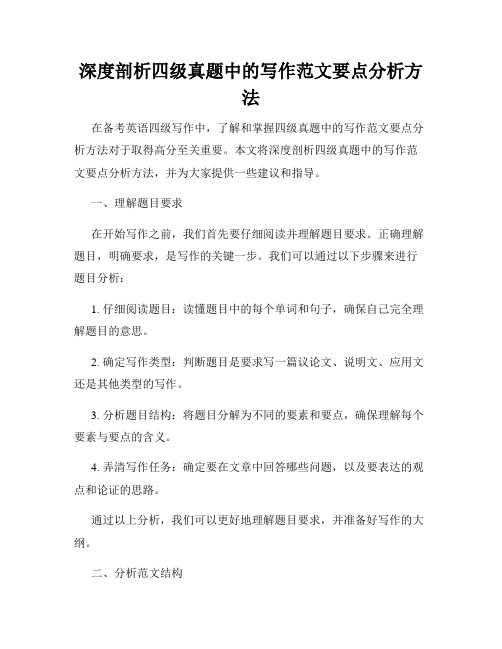 深度剖析四级真题中的写作范文要点分析方法

在备考英语四级写作中，了解和掌握四级真题中的写作范文要点分析方法对于取得高分至关重要。本文将深度剖析四级真题中的写作范文要点分析方法，并为大家提供一些建议和指导。

一、理解题目要求

在开始写作之前，我们首先要仔细阅读并理解题目要求。正确理解题目，明确要求，是写作的关键一步。我们可以通过以下步骤来进行题目分析：

1. 仔细阅读题目：读懂题目中的每个单词和句子，确保自己完全理解题目的意思。

2. 确定写作类型：判断题目是要求写一篇议论文、说明文、应用文还是其他类型的写作。

3. 分析题目结构：将题目分解为不同的要素和要点，确保理解每个要素与要点的含义。

4. 弄清写作任务：确定要在文章中回答哪些问题，以及要表达的观点和论证的思路。

通过以上分析，我们可以更好地理解题目要求，并准备好写作的大纲。

二、分析范文结构